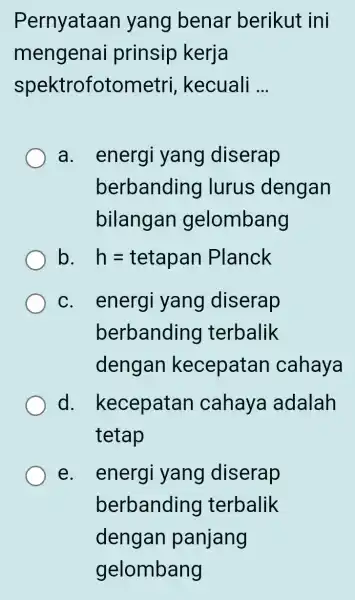 Pernyataan yang benar berikut ini mengenai prinsip kerja spektrofotometri, kecuali ...

a. energi yang diserap berbanding lurus dengan bilangan gelombang

b. h = tetapan Planck

c. energi yang diserap berbanding terbalik dengan kecepatan cahaya

d. kecepatan cahaya adalah tetap

e. energi yang diserap berbanding terbalik dengan panjang gelombang